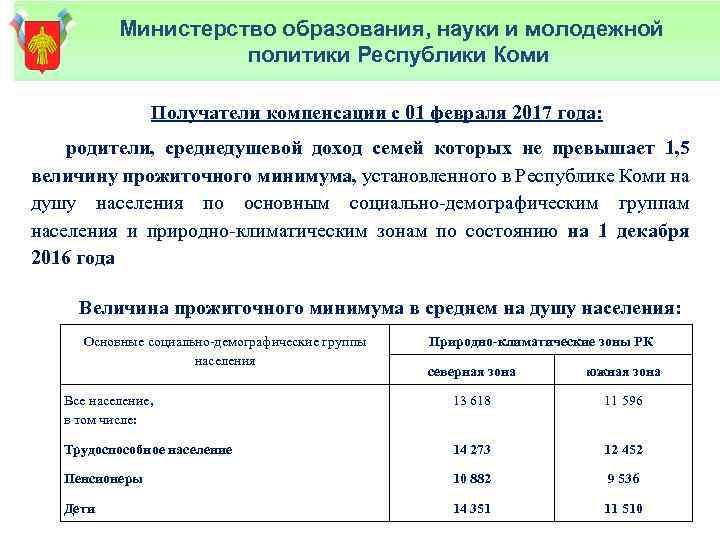 Министерство образования, науки и молодежной политики Республики Коми

Получатели компенсации с 01 февраля 2017 года:

родители, среднедушевой доход семей которых не превышает 1,5 величину прожиточного минимума, установленного в Республике Коми на душу населения по основным социально-демографическим группам населения и природно-климатическим зонам по состоянию на 1 декабря 2016 года

Величина прожиточного минимума в среднем на душу населения:

| Основные социально-демографические группы населения | Природно-климатические зоны РК | |
|---|---|---|
| | северная зона | южная зона |
| Все население, в том числе: | 13 618 | 11 596 |
| Трудоспособное население | 14 273 | 12 452 |
| Пенсионеры | 10 882 | 9 536 |
| Дети | 14 351 | 11 510 |